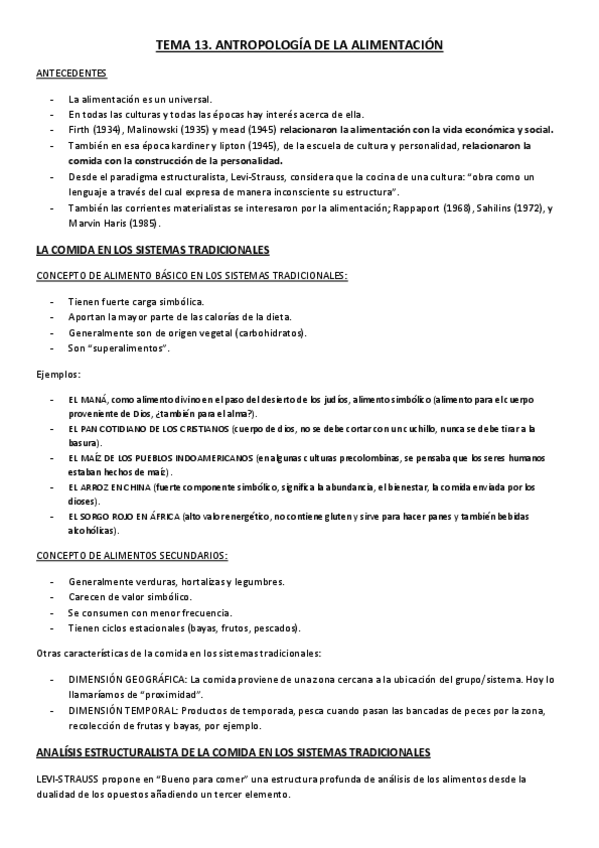 TEMA 13. ANTROPOLOGÍA DE LA ALIMENTACIÓN

ANTECEDENTES

- La alimentación es un universal.
- En todas las culturas y todas las épocas hay interés acerca de ella.
- Firth (1934), Malinowski (1935) y mead (1945) relacionaron la alimentación con la vida económica y social.
- También en esa época kardiner y lipton (1945), de la escuela de cultura y personalidad, relacionaron la comida con la construcción de la personalidad.
- Desde el paradigma estructuralista, Levi-Strauss, considera que la cocina de una cultura: "obra como un lenguaje a través del cual expresa de manera inconsciente su estructura".
- También las corrientes materialistas se interesaron por la alimentación; Rappaport (1968), Sahilins (1972), y Marvin Haris (1985).

LA COMIDA EN LOS SISTEMAS TRADICIONALES

CONCEPTO DE ALIMENTO BÁSICO EN LOS SISTEMAS TRADICIONALES:

- Tienen fuerte carga simbólica.
- Aportan la mayor parte de las calorías de la dieta.
- Generalmente son de origen vegetal (carbohidratos).
- Son "superalimentos".

Ejemplos:

- EL MANÁ, como alimento divino en el paso del desierto de los judíos, alimento simbólico (alimento para el cuerpo proveniente de Dios, ¿también para el alma?).
- EL PAN COTIDIANO DE LOS CRISTIANOS (cuerpo de dios, no se debe cortar con un cuchillo, nunca se debe tirar a la basura).
- EL MAÍZ DE LOS PUEBLOS INDOAMERICANOS (en algunas culturas precolombinas, se pensaba que los seres humanos estaban hechos de maíz).
- EL ARROZ EN CHINA (fuerte componente simbólico, significa la abundancia, el bienestar, la comida enviada por los dioses).
- EL SORGO ROJO EN ÁFRICA (alto valor energético, no contiene gluten y sirve para hacer panes y también bebidas alcohólicas).

CONCEPTO DE ALIMENTOS SECUNDARIOS:

- Generalmente verduras, hortalizas y legumbres.
- Carecen de valor simbólico.
- Se consumen con menor frecuencia.
- Tienen ciclos estacionales (bayas, frutos, pescados).

Otras características de la comida en los sistemas tradicionales:

- DIMENSIÓN GEOGRÁFICA: La comida proviene de una zona cercana a la ubicación del grupo/sistema. Hoy lo llamaríamos de "proximidad".
- DIMENSIÓN TEMPORAL: Productos de temporada, pesca cuando pasan las bancadas de peces por la zona, recolección de frutas y bayas, por ejemplo.

ANALÍSIS ESTRUCTURALISTA DE LA COMIDA EN LOS SISTEMAS TRADICIONALES

LEVI-STRAUSS propone en "Bueno para comer" una estructura profunda de análisis de los alimentos desde la dualidad de los opuestos añadiendo un tercer elemento.